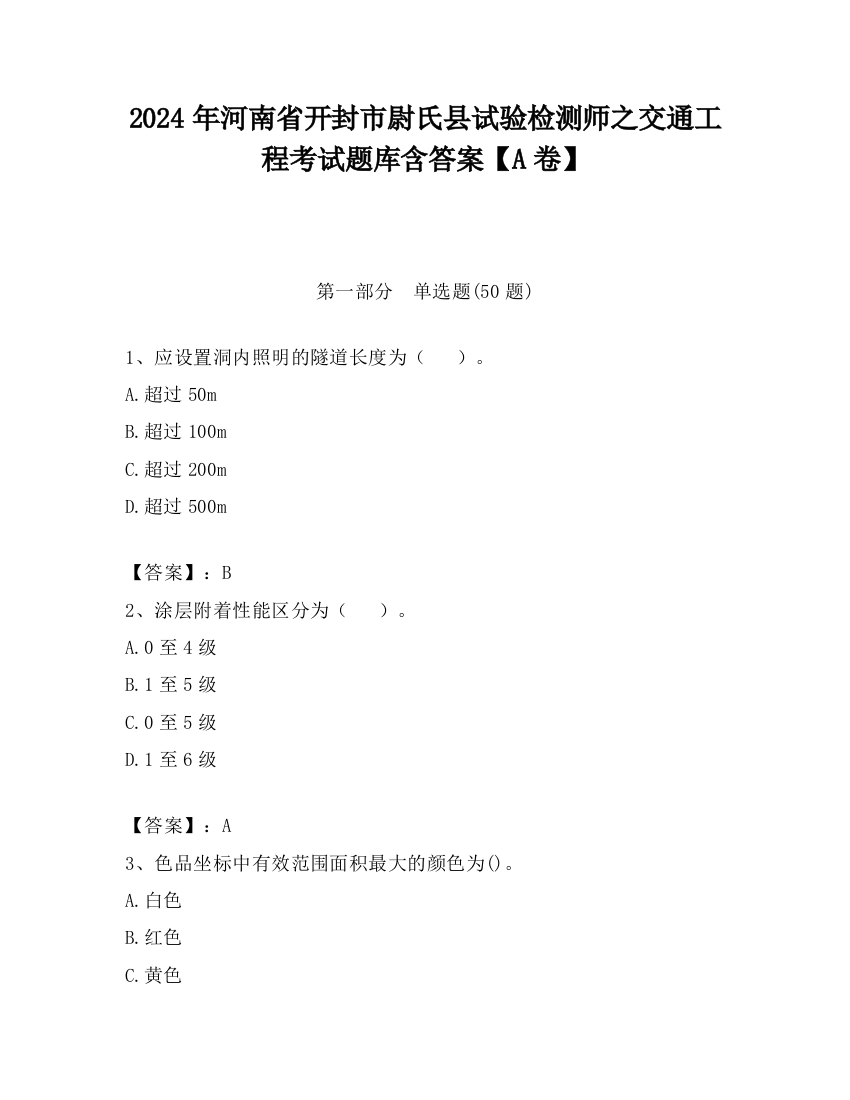 2024 年河南省开封市尉氏县试验检测师之交通工程考试题库含答案【A 卷】

第一部分　单选题(50 题)

1、应设置洞内照明的隧道长度为（　　）。

A.超过 50m

B.超过 100m

C.超过 200m

D.超过 500m

【答案】：B

2、涂层附着性能区分为（　　）。

A.0 至 4 级

B.1 至 5 级

C.0 至 5 级

D.1 至 6 级

【答案】：A

3、色品坐标中有效范围面积最大的颜色为()。

A.白色

B.红色

C.黄色